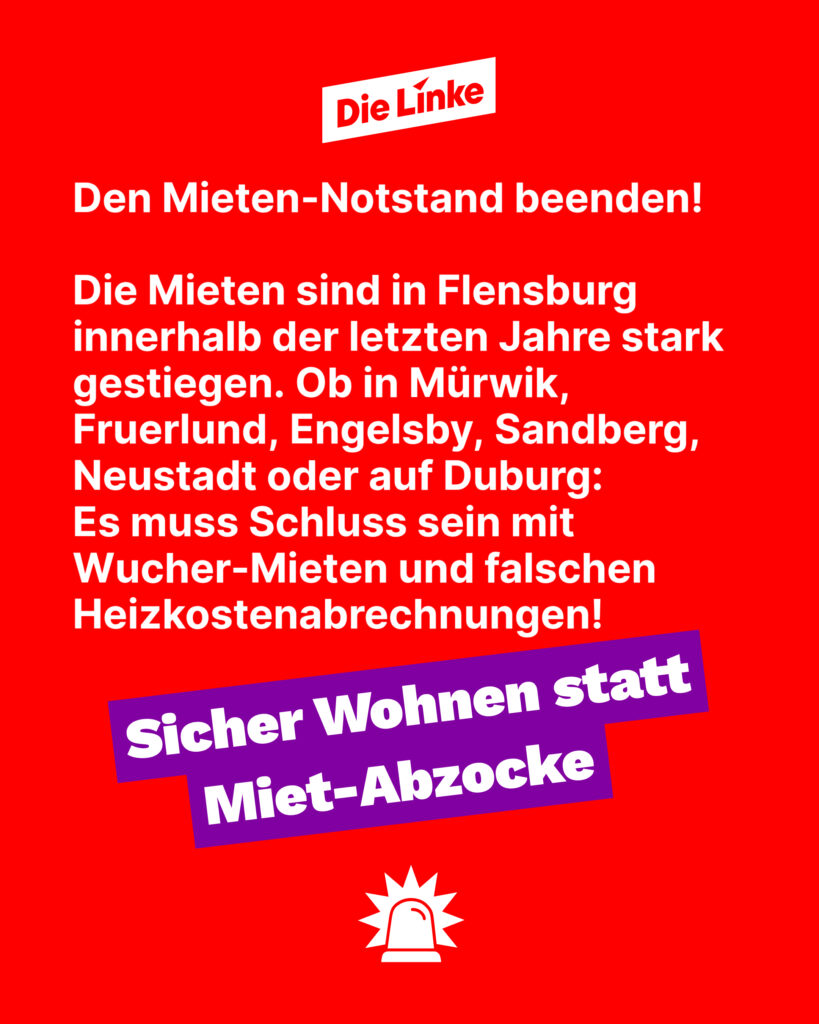 Die Linke

Den Mieten-Notstand beenden!

Die Mieten sind in Flensburg innerhalb der letzten Jahre stark gestiegen. Ob in Mürwik, Fruerlund, Engelsby, Sandberg, Neustadt oder auf Duburg: Es muss Schluss sein mit Wucher-Mieten und falschen Heizkostenabrechnungen!

Sicher Wohnen statt Miet-Abzocke